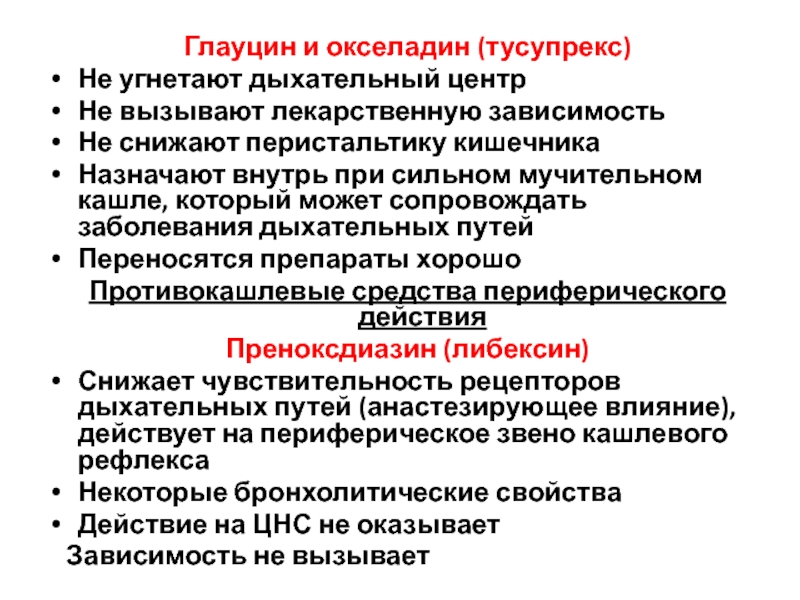 Глауцин и окселадин (тусупрекс)

• Не угнетают дыхательный центр
• Не вызывают лекарственную зависимость
• Не снижают перистальтику кишечника
• Назначают внутрь при сильном мучительном кашле, который может сопровождать заболевания дыхательных путей
• Переносятся препараты хорошо

Противокашлевые средства периферического действия

Преноксдиазин (либексин)

• Снижает чувствительность рецепторов дыхательных путей (анастезирующее влияние), действует на периферическое звено кашлевого рефлекса
• Некоторые бронхолитические свойства
• Действие на ЦНС не оказывает

Зависимость не вызывает